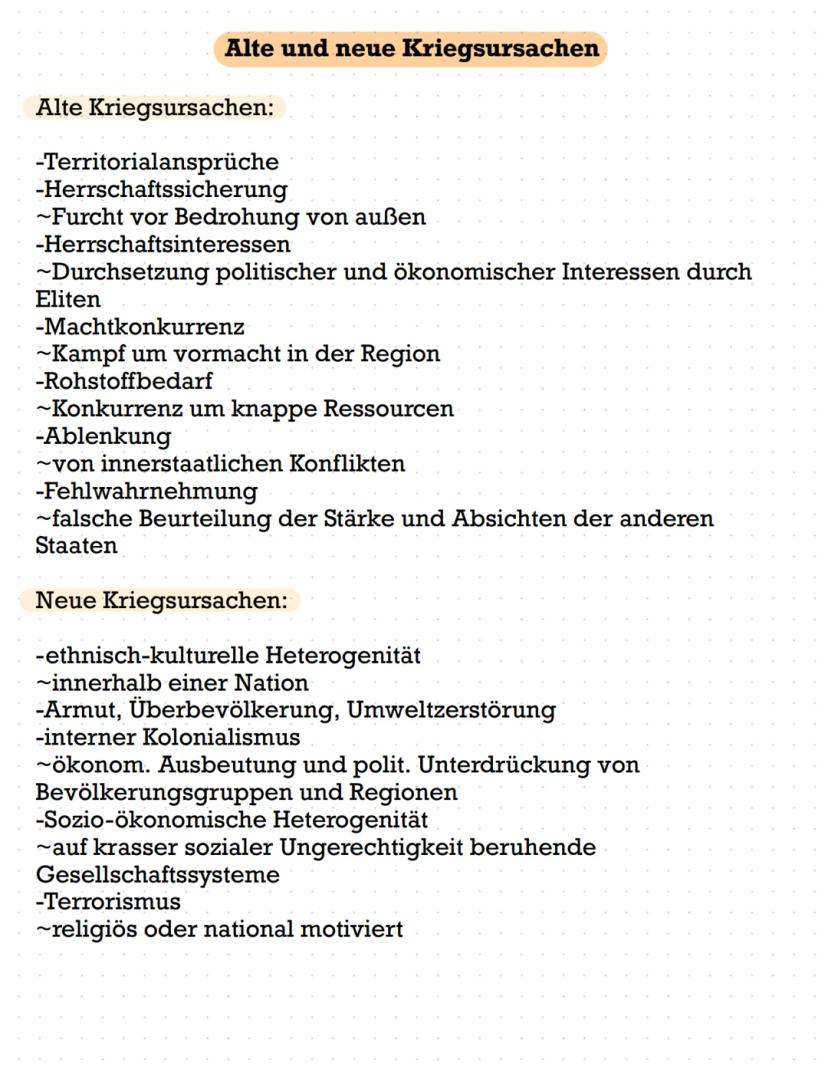 Alte und neue Kriegsursachen

Alte Kriegsursachen:

-Territorialansprüche
-Herrschaftssicherung
~Furcht vor Bedrohung von außen
-Herrschaftsinteressen
~Durchsetzung politischer und ökonomischer Interessen durch Eliten
-Machtkonkurrenz
~Kampf um vormacht in der Region
-Rohstoffbedarf
~Konkurrenz um knappe Ressourcen
-Ablenkung
~von innerstaatlichen Konflikten
-Fehlwahrnehmung
~falsche Beurteilung der Stärke und Absichten der anderen Staaten

Neue Kriegsursachen:

-ethnisch-kulturelle Heterogenität
~innerhalb einer Nation
-Armut, Überbevölkerung, Umweltzerstörung
-interner Kolonialismus
~ökonom. Ausbeutung und polit. Unterdrückung von Bevölkerungsgruppen und Regionen
-Sozio-ökonomische Heterogenität
~auf krasser sozialer Ungerechtigkeit beruhende Gesellschaftssysteme
-Terrorismus
~religiös oder national motiviert